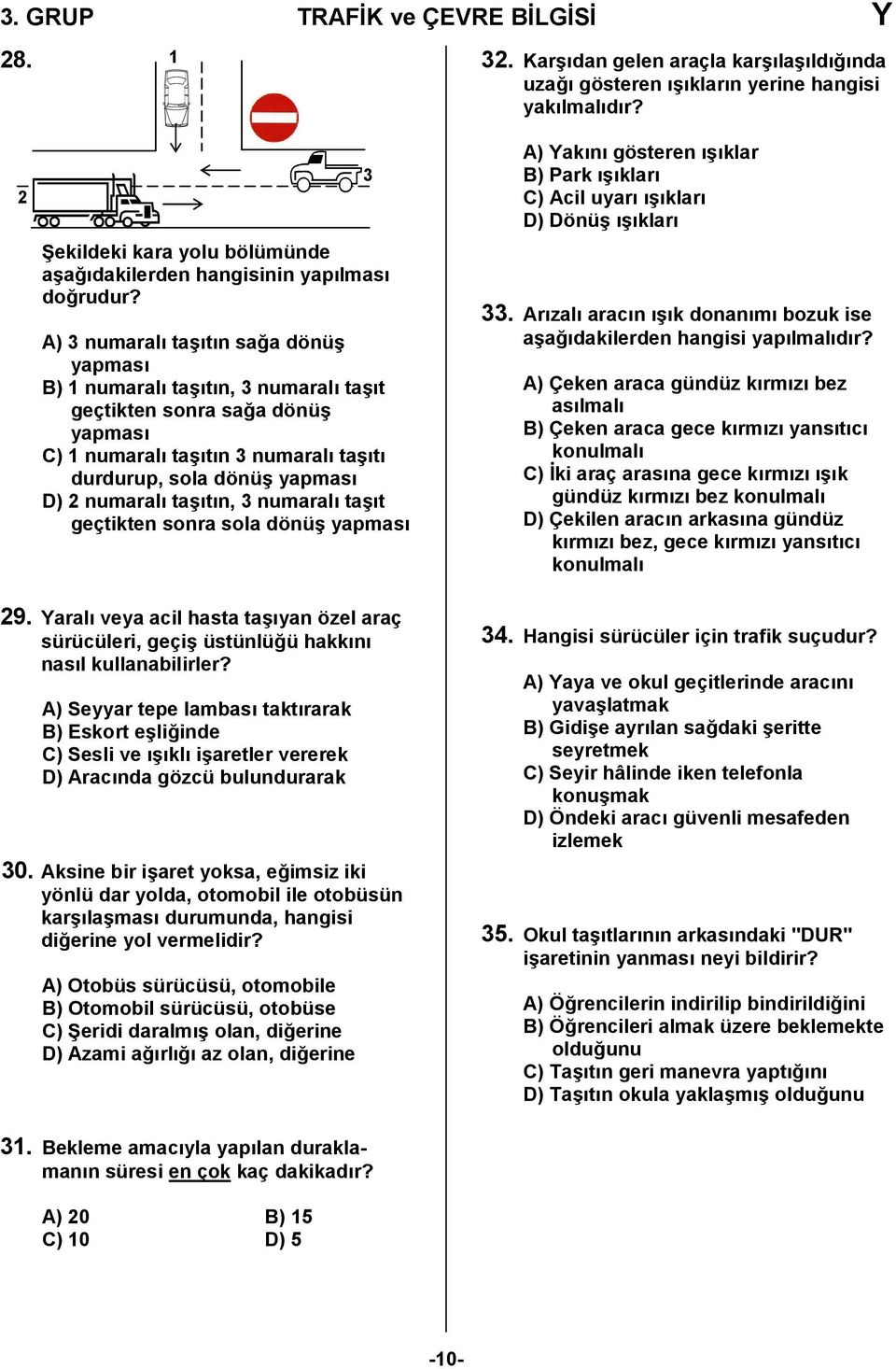 3. GRUP TRAFİK ve ÇEVRE BİLGİSİ Y

28.

1

2

3

Şekildeki kara yolu bölümünde aşağıdakilerden hangisinin yapılması doğrudur?

A) 3 numaralı taşıtın sağa dönüş yapması
B) 1 numaralı taşıtın, 3 numaralı taşıt geçtikten sonra sağa dönüş yapması
C) 1 numaralı taşıtın 3 numaralı taşıtı durdurup, sola dönüş yapması
D) 2 numaralı taşıtın, 3 numaralı taşıt geçtikten sonra sola dönüş yapması

29. Yaralı veya acil hasta taşıyan özel araç sürücüleri, geçiş üstünlüğü hakkını nasıl kullanabilirler?

A) Seyyar tepe lambası taktırarak
B) Eskort eşliğinde
C) Sesli ve ışıklı işaretler vererek
D) Aracında gözcü bulundurarak

30. Aksine bir işaret yoksa, eğimsiz iki yönlü dar yolda, otomobil ile otobüsün karşılaşması durumunda, hangisi diğerine yol vermelidir?

A) Otobüs sürücüsü, otomobile
B) Otomobil sürücüsü, otobüse
C) Şeridi daralmış olan, diğerine
D) Azami ağırlığı az olan, diğerine

31. Bekleme amacıyla yapılan duraklamanın süresi en çok kaç dakikadır?

A) 20
B) 15
C) 10
D) 5

32. Karşıdan gelen araçla karşılaşıldığında uzağı gösteren ışıkların yerine hangisi yakılmalıdır?

A) Yakını gösteren ışıklar
B) Park ışıkları
C) Acil uyarı ışıkları
D) Dönüş ışıkları

33. Arızalı aracın ışık donanımı bozuk ise aşağıdakilerden hangisi yapılmalıdır?

A) Çeken araca gündüz kırmızı bez asılmalı
B) Çeken araca gece kırmızı yansıtıcı konulmalı
C) İki araç arasına gece kırmızı ışık gündüz kırmızı bez konulmalı
D) Çekilen aracın arkasına gündüz kırmızı bez, gece kırmızı yansıtıcı konulmalı

34. Hangisi sürücüler için trafik suçudur?

A) Yaya ve okul geçitlerinde aracını yavaşlatmak
B) Gidişe ayrılan sağdaki şeritte seyretmek
C) Seyir hâlinde iken telefonla konuşmak
D) Öndeki aracı güvenli mesafeden izlemek

35. Okul taşıtlarının arkasındaki "DUR" işaretinin yanması neyi bildirir?

A) Öğrencilerin indirilip bindirildiğini
B) Öğrencileri almak üzere beklemekte olduğunu
C) Taşıtın geri manevra yaptığını
D) Taşıtın okula yaklaşmış olduğunu

-10-